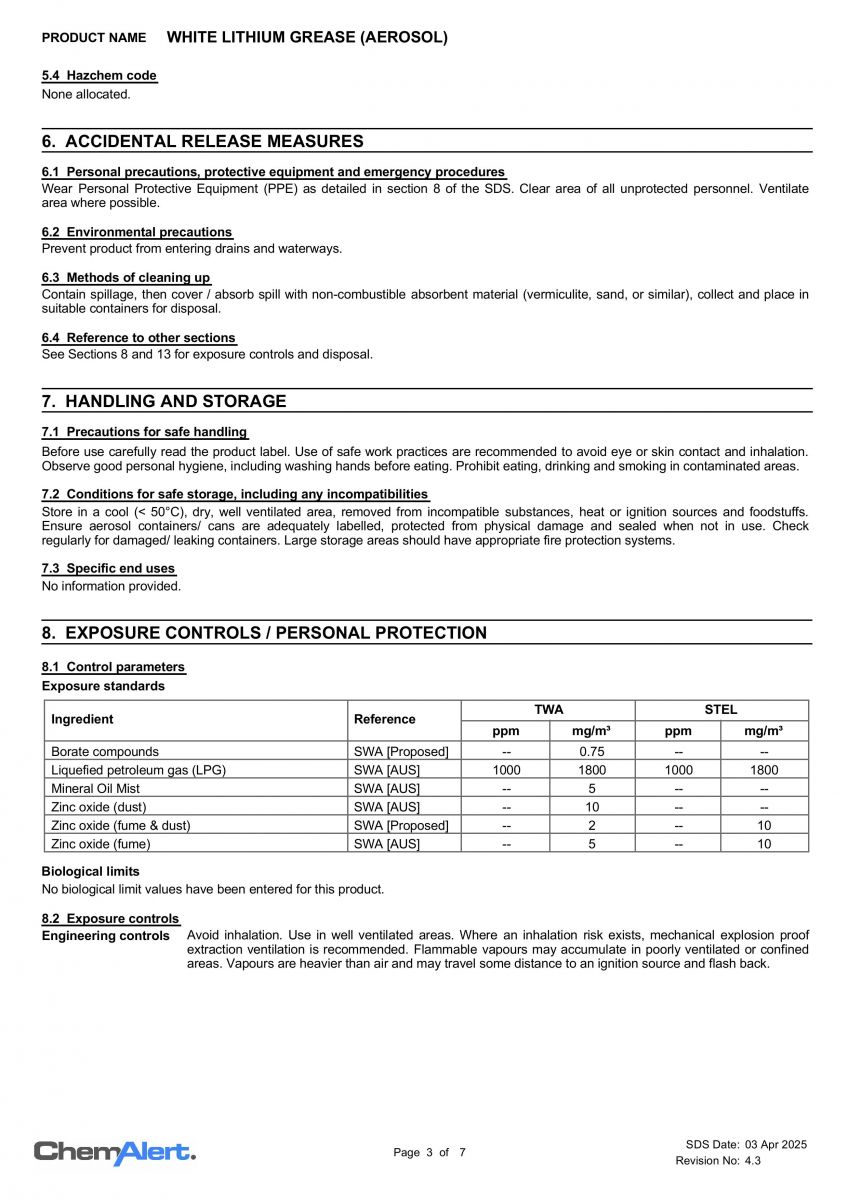 PRODUCT NAME WHITE LITHIUM GREASE (AEROSOL)

5.4 Hazchem code
None allocated.

6. ACCIDENTAL RELEASE MEASURES

6.1 Personal precautions, protective equipment and emergency procedures
Wear Personal Protective Equipment (PPE) as detailed in section 8 of the SDS. Clear area of all unprotected personnel. Ventilate area where possible.

6.2 Environmental precautions
Prevent product from entering drains and waterways.

6.3 Methods of cleaning up
Contain spillage, then cover / absorb spill with non-combustible absorbent material (vermiculite, sand, or similar), collect and place in suitable containers for disposal.

6.4 Reference to other sections
See Sections 8 and 13 for exposure controls and disposal.

7. HANDLING AND STORAGE

7.1 Precautions for safe handling
Before use carefully read the product label. Use of safe work practices are recommended to avoid eye or skin contact and inhalation. Observe good personal hygiene, including washing hands before eating. Prohibit eating, drinking and smoking in contaminated areas.

7.2 Conditions for safe storage, including any incompatibilities
Store in a cool (< 50°C), dry, well ventilated area, removed from incompatible substances, heat or ignition sources and foodstuffs. Ensure aerosol containers/ cans are adequately labelled, protected from physical damage and sealed when not in use. Check regularly for damaged/ leaking containers. Large storage areas should have appropriate fire protection systems.

7.3 Specific end uses
No information provided.

8. EXPOSURE CONTROLS / PERSONAL PROTECTION

8.1 Control parameters
Exposure standards

| Ingredient | Reference | TWA ppm | TWA mg/m³ | STEL ppm | STEL mg/m³ |
|---|---|---|---|---|---|
| Borate compounds | SWA [Proposed] | -- | 0.75 | -- | -- |
| Liquefied petroleum gas (LPG) | SWA [AUS] | 1000 | 1800 | 1000 | 1800 |
| Mineral Oil Mist | SWA [AUS] | -- | 5 | -- | -- |
| Zinc oxide (dust) | SWA [AUS] | -- | 10 | -- | -- |
| Zinc oxide (fume & dust) | SWA [Proposed] | -- | 2 | -- | 10 |
| Zinc oxide (fume) | SWA [AUS] | -- | 5 | -- | 10 |

Biological limits
No biological limit values have been entered for this product.

8.2 Exposure controls
Engineering controls Avoid inhalation. Use in well ventilated areas. Where an inhalation risk exists, mechanical explosion proof extraction ventilation is recommended. Flammable vapours may accumulate in poorly ventilated or confined areas. Vapours are heavier than air and may travel some distance to an ignition source and flash back.

ChemAlert. Page 3 of 7 SDS Date: 03 Apr 2025
Revision No: 4.3